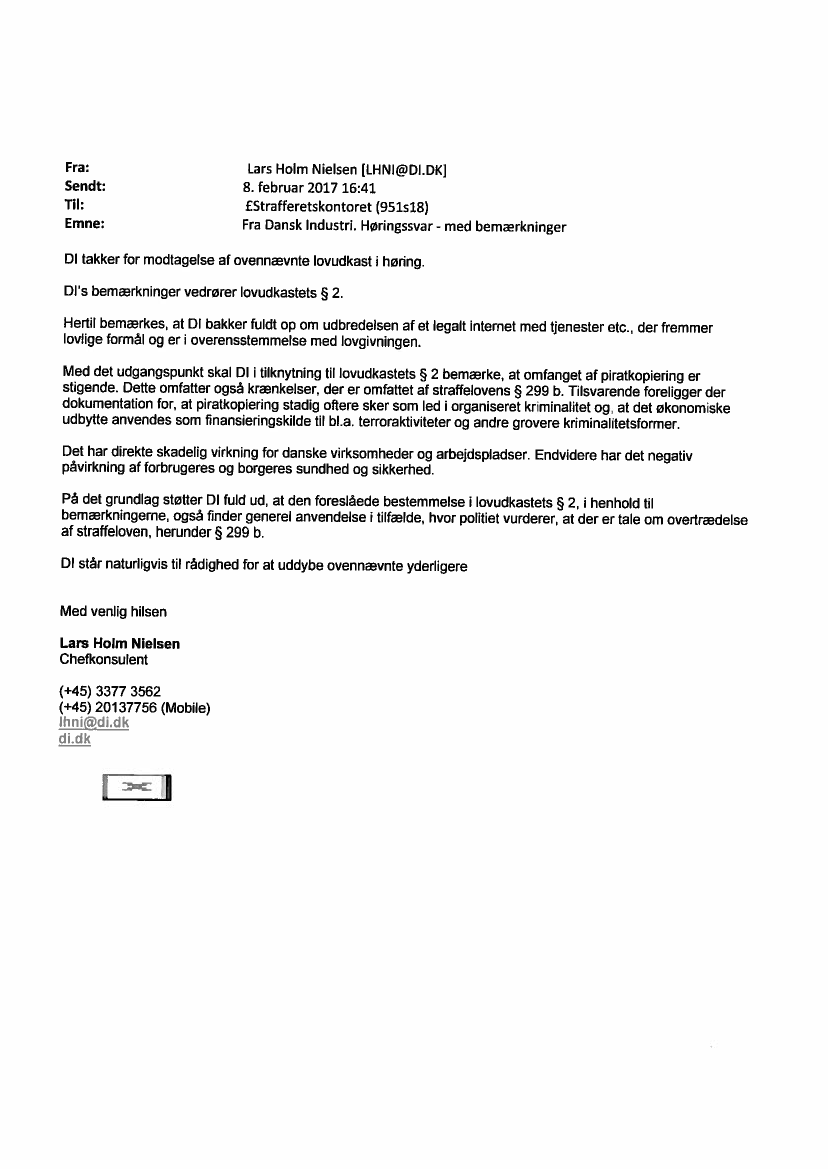 Fra: Lars Holm Nielsen [LHNI@DI.DK]
Sendt: 8. februar 2017 16:41
Til: £Strafferetskontoret (951s18)
Emne: Fra Dansk Industri. Høringssvar - med bemærkninger

DI takker for modtagelse af ovennævnte lovudkast i høring.

DI's bemærkninger vedrører lovudkastets § 2.

Hertil bemærkes, at DI bakker fuldt op om udbredelsen af et legalt internet med tjenester etc., der fremmer lovlige formål og er i overensstemmelse med lovgivningen.

Med det udgangspunkt skal DI i tilknytning til lovudkastets § 2 bemærke, at omfanget af piratkopiering er stigende. Dette omfatter også krænkelser, der er omfattet af straffelovens § 299 b. Tilsvarende foreligger der dokumentation for, at piratkopiering stadig oftere sker som led i organiseret kriminalitet og, at det økonomiske udbytte anvendes som finansieringskilde til bl.a. terroraktiviteter og andre grovere kriminalitetsformer.

Det har direkte skadelig virkning for danske virksomheder og arbejdspladser. Endvidere har det negativ påvirkning af forbrugeres og borgeres sundhed og sikkerhed.

På det grundlag støtter DI fuld ud, at den foreslåede bestemmelse i lovudkastets § 2, i henhold til bemærkningerne, også finder generel anvendelse i tilfælde, hvor politiet vurderer, at der er tale om overtrædelse af straffeloven, herunder § 299 b.

DI står naturligvis til rådighed for at uddybe ovennævnte yderligere

Med venlig hilsen

Lars Holm Nielsen
Chefkonsulent

(+45) 3377 3562
(+45) 20137756 (Mobile)
lhni@di.dk
di.dk